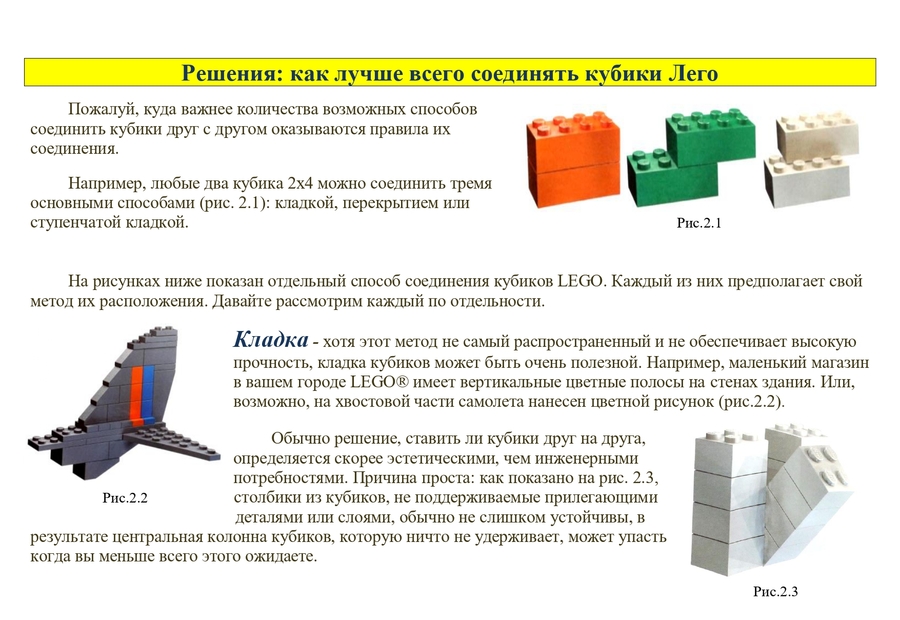 Решения: как лучше всего соединять кубики Лего

Пожалуй, куда важнее количества возможных способов соединить кубики друг с другом оказываются правила их соединения.

Например, любые два кубика 2х4 можно соединить тремя основными способами (рис. 2.1): кладкой, перекрытием или ступенчатой кладкой.

Рис.2.1

На рисунках ниже показан отдельный способ соединения кубиков LEGO. Каждый из них предполагает свой метод их расположения. Давайте рассмотрим каждый по отдельности.

Кладка - хотя этот метод не самый распространенный и не обеспечивает высокую прочность, кладка кубиков может быть очень полезной. Например, маленький магазин в вашем городе LEGO® имеет вертикальные цветные полосы на стенах здания. Или, возможно, на хвостовой части самолета нанесен цветной рисунок (рис.2.2).

Рис.2.2

Обычно решение, ставить ли кубики друг на друга, определяется скорее эстетическими, чем инженерными потребностями. Причина проста: как показано на рис. 2.3, столбики из кубиков, не поддерживаемые прилегающими деталями или слоями, обычно не слишком устойчивы, в результате центральная колонна кубиков, которую ничто не удерживает, может упасть когда вы меньше всего этого ожидаете.

Рис.2.3